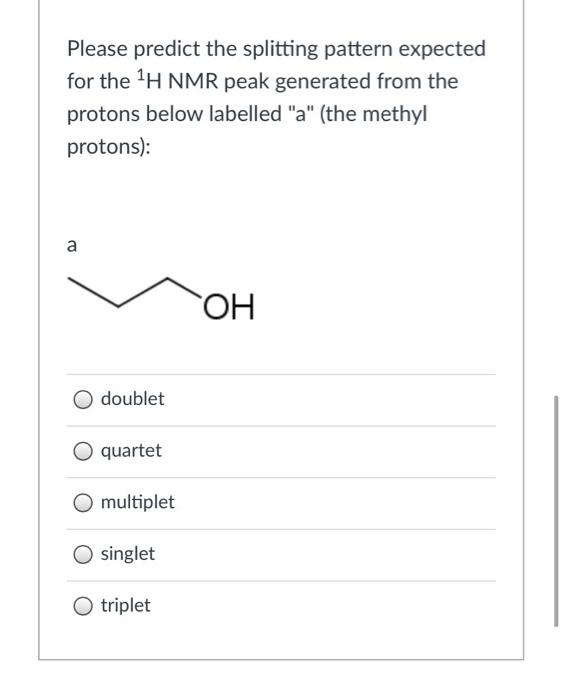 Please predict the splitting pattern expected for the $^1$H NMR peak generated from the protons below labelled "a" (the methyl protons):

a

OH

doublet

quartet

multiplet

singlet

triplet